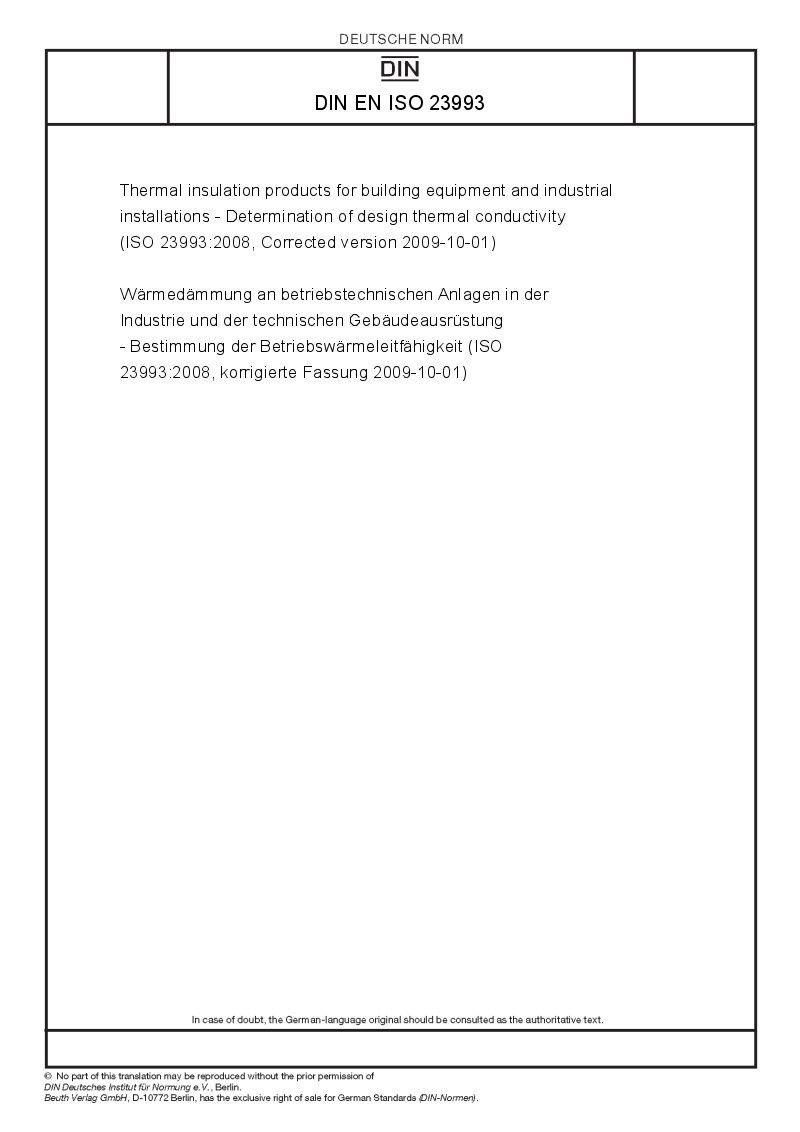 DEUTSCHE NORM

DIN

DIN EN ISO 23993

Thermal insulation products for building equipment and industrial installations - Determination of design thermal conductivity (ISO 23993:2008, Corrected version 2009-10-01)

Wärmedämmung an betriebstechnischen Anlagen in der Industrie und der technischen Gebäudeausrüstung - Bestimmung der Betriebswärmeleitfähigkeit (ISO 23993:2008, korrigierte Fassung 2009-10-01)

In case of doubt, the German-language original should be consulted as the authoritative text.

© No part of this translation may be reproduced without the prior permission of DIN Deutsches Institut für Normung e.V., Berlin.
Beuth Verlag GmbH, D-10772 Berlin, has the exclusive right of sale for German Standards (DIN-Normen).